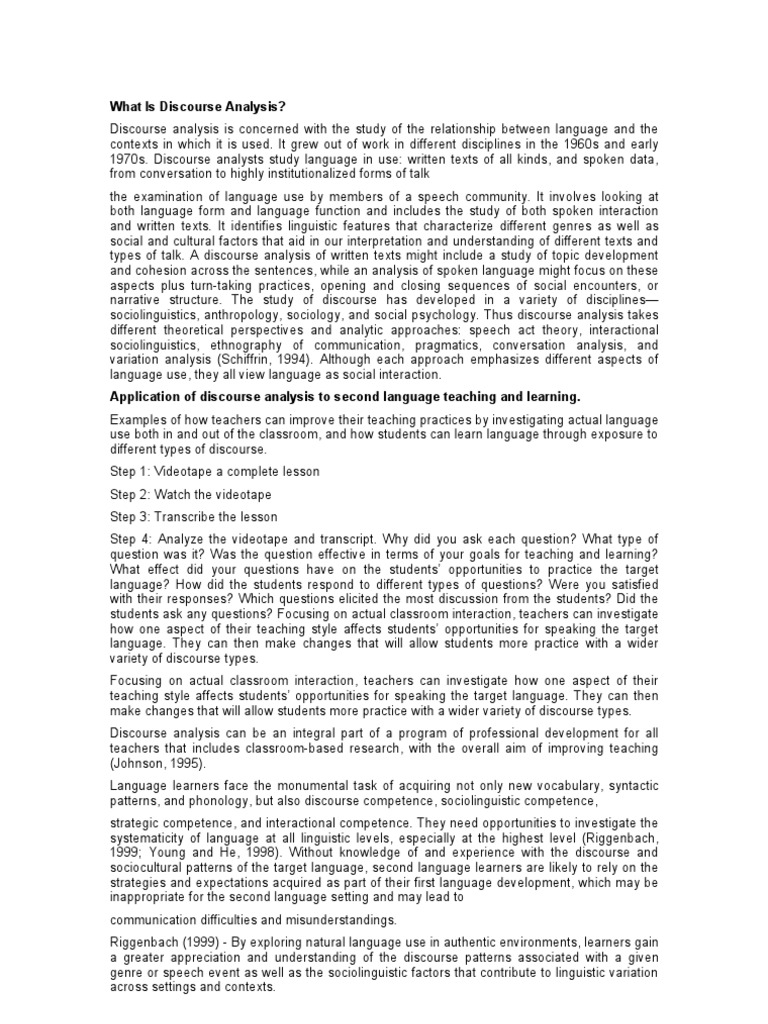 What Is Discourse Analysis?

Discourse analysis is concerned with the study of the relationship between language and the contexts in which it is used. It grew out of work in different disciplines in the 1960s and early 1970s. Discourse analysts study language in use: written texts of all kinds, and spoken data, from conversation to highly institutionalized forms of talk

the examination of language use by members of a speech community. It involves looking at both language form and language function and includes the study of both spoken interaction and written texts. It identifies linguistic features that characterize different genres as well as social and cultural factors that aid in our interpretation and understanding of different texts and types of talk. A discourse analysis of written texts might include a study of topic development and cohesion across the sentences, while an analysis of spoken language might focus on these aspects plus turn-taking practices, opening and closing sequences of social encounters, or narrative structure. The study of discourse has developed in a variety of disciplines—sociolinguistics, anthropology, sociology, and social psychology. Thus discourse analysis takes different theoretical perspectives and analytic approaches: speech act theory, interactional sociolinguistics, ethnography of communication, pragmatics, conversation analysis, and variation analysis (Schiffrin, 1994). Although each approach emphasizes different aspects of language use, they all view language as social interaction.

Application of discourse analysis to second language teaching and learning.

Examples of how teachers can improve their teaching practices by investigating actual language use both in and out of the classroom, and how students can learn language through exposure to different types of discourse.

Step 1: Videotape a complete lesson

Step 2: Watch the videotape

Step 3: Transcribe the lesson

Step 4: Analyze the videotape and transcript. Why did you ask each question? What type of question was it? Was the question effective in terms of your goals for teaching and learning? What effect did your questions have on the students' opportunities to practice the target language? How did the students respond to different types of questions? Were you satisfied with their responses? Which questions elicited the most discussion from the students? Did the students ask any questions? Focusing on actual classroom interaction, teachers can investigate how one aspect of their teaching style affects students' opportunities for speaking the target language. They can then make changes that will allow students more practice with a wider variety of discourse types.

Focusing on actual classroom interaction, teachers can investigate how one aspect of their teaching style affects students' opportunities for speaking the target language. They can then make changes that will allow students more practice with a wider variety of discourse types.

Discourse analysis can be an integral part of a program of professional development for all teachers that includes classroom-based research, with the overall aim of improving teaching (Johnson, 1995).

Language learners face the monumental task of acquiring not only new vocabulary, syntactic patterns, and phonology, but also discourse competence, sociolinguistic competence,

strategic competence, and interactional competence. They need opportunities to investigate the systematicity of language at all linguistic levels, especially at the highest level (Riggenbach, 1999; Young and He, 1998). Without knowledge of and experience with the discourse and sociocultural patterns of the target language, second language learners are likely to rely on the strategies and expectations acquired as part of their first language development, which may be inappropriate for the second language setting and may lead to

communication difficulties and misunderstandings.

Riggenbach (1999) - By exploring natural language use in authentic environments, learners gain a greater appreciation and understanding of the discourse patterns associated with a given genre or speech event as well as the sociolinguistic factors that contribute to linguistic variation across settings and contexts.